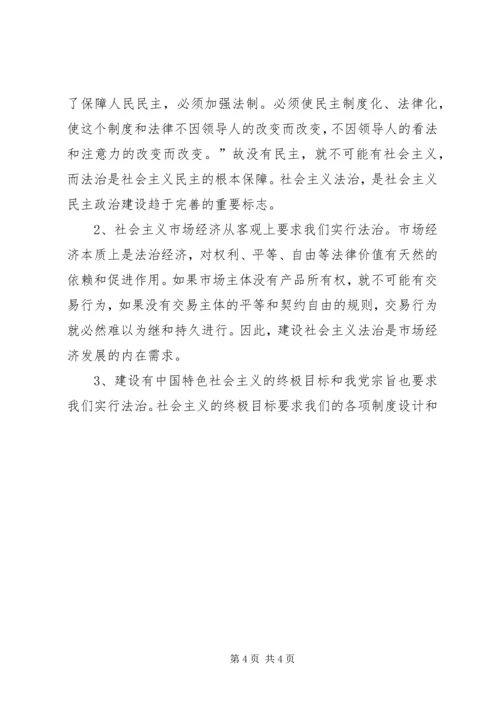 了保障人民民主，必须加强法制。必须使民主制度化、法律化，使这个制度和法律不因领导人的改变而改变，不因领导人的看法和注意力的改变而改变。”故没有民主，就不可能有社会主义，而法治是社会主义民主的根本保障。社会主义法治，是社会主义民主政治建设趋于完善的重要标志。

2、社会主义市场经济从客观上要求我们实行法治。市场经济本质上是法治经济，对权利、平等、自由等法律价值有天然的依赖和促进作用。如果市场主体没有产品所有权，就不可能有交易行为，如果没有交易主体的平等和契约自由的规则，交易行为就必然难以为继和持久进行。因此，建设社会主义法治是市场经济发展的内在需求。

3、建设有中国特色社会主义的终极目标和我党宗旨也要求我们实行法治。社会主义的终极目标要求我们的各项制度设计和

第 4 页 共 4 页